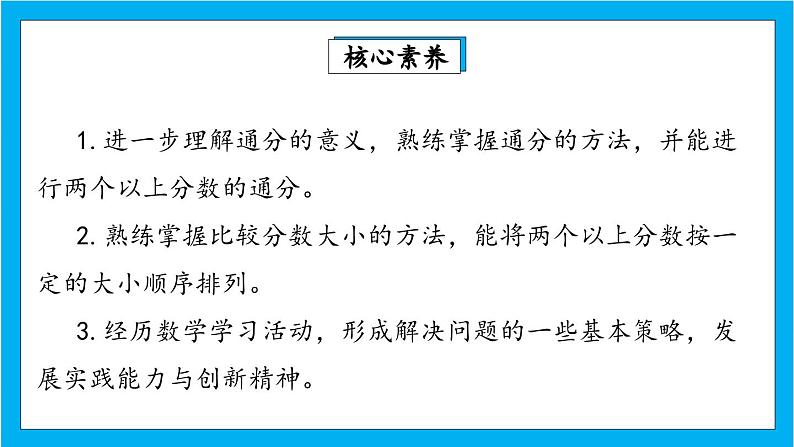 核心素养

1. 进一步理解通分的意义，熟练掌握通分的方法，并能进行两个以上分数的通分。

2. 熟练掌握比较分数大小的方法，能将两个以上分数按一定的大小顺序排列。

3. 经历数学学习活动，形成解决问题的一些基本策略，发展实践能力与创新精神。